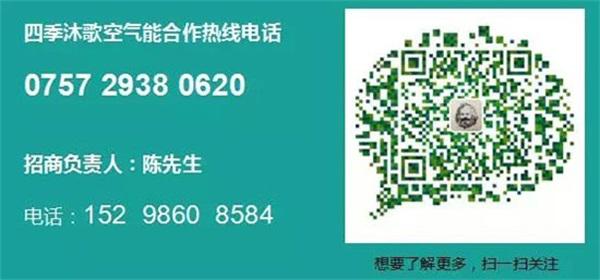 四季沐歌空气能合作热线电话

0757 2938 0620

招商负责人：陈先生

电话：152 9860 8584

想要了解更多，扫一扫关注